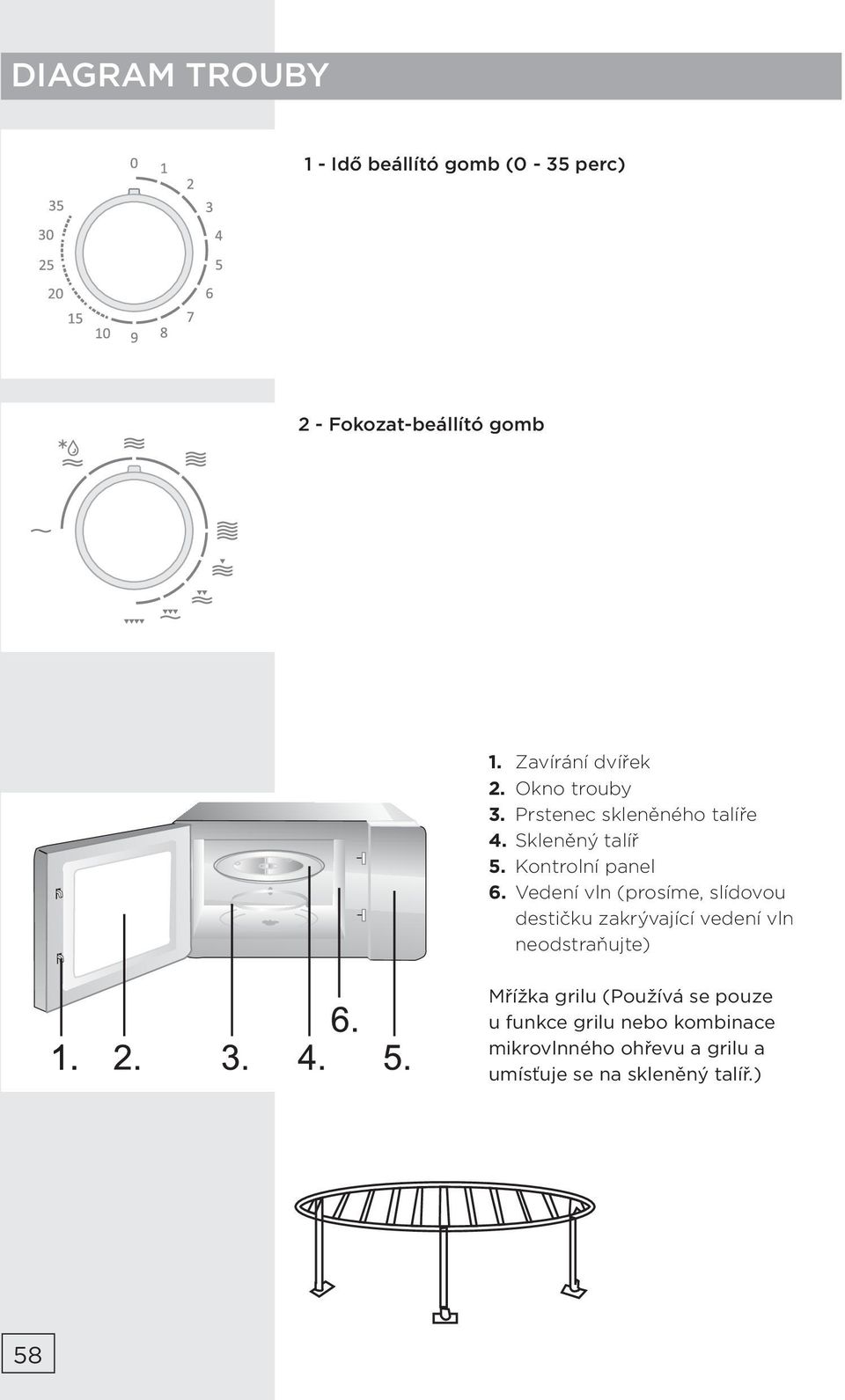 DIAGRAM TROUBY

0 1 2 3 4 5 6 7 8 9 10 15 20 25 30 35

1 - Idő beállító gomb (0 - 35 perc)

2 - Fokozat-beállító gomb

1. Zavírání dvířek
2. Okno trouby
3. Prstenec skleněného talíře
4. Skleněný talíř
5. Kontrolní panel
6. Vedení vln (prosíme, slídovou destičku zakrývající vedení vln neodstraňujte)

1. 2. 3. 4. 6. 5.

Mřížka grilu (Používá se pouze u funkce grilu nebo kombinace mikrovlnného ohřevu a grilu a umísťuje se na skleněný talíř.)

58